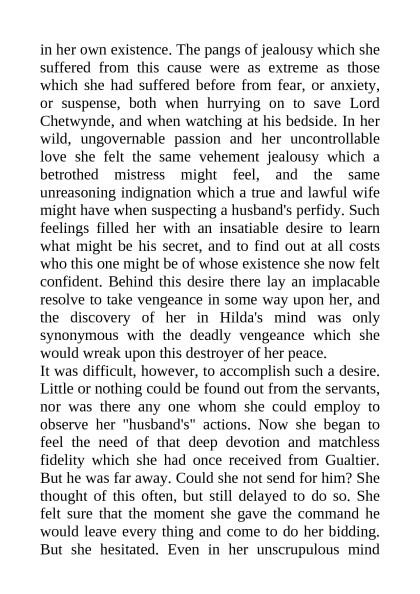 in her own existence. The pangs of jealousy which she suffered from this cause were as extreme as those which she had suffered before from fear, or anxiety, or suspense, both when hurrying on to save Lord Chetwynde, and when watching at his bedside. In her wild, ungovernable passion and her uncontrollable love she felt the same vehement jealousy which a betrothed mistress might feel, and the same unreasoning indignation which a true and lawful wife might have when suspecting a husband's perfidy. Such feelings filled her with an insatiable desire to learn what might be his secret, and to find out at all costs who this one might be of whose existence she now felt confident. Behind this desire there lay an implacable resolve to take vengeance in some way upon her, and the discovery of her in Hilda's mind was only synonymous with the deadly vengeance which she would wreak upon this destroyer of her peace.
It was difficult, however, to accomplish such a desire. Little or nothing could be found out from the servants, nor was there any one whom she could employ to observe her "husband's" actions. Now she began to feel the need of that deep devotion and matchless fidelity which she had once received from Gualtier. But he was far away. Could she not send for him? She thought of this often, but still delayed to do so. She felt sure that the moment she gave the command he would leave every thing and come to do her bidding. But she hesitated. Even in her unscrupulous mind